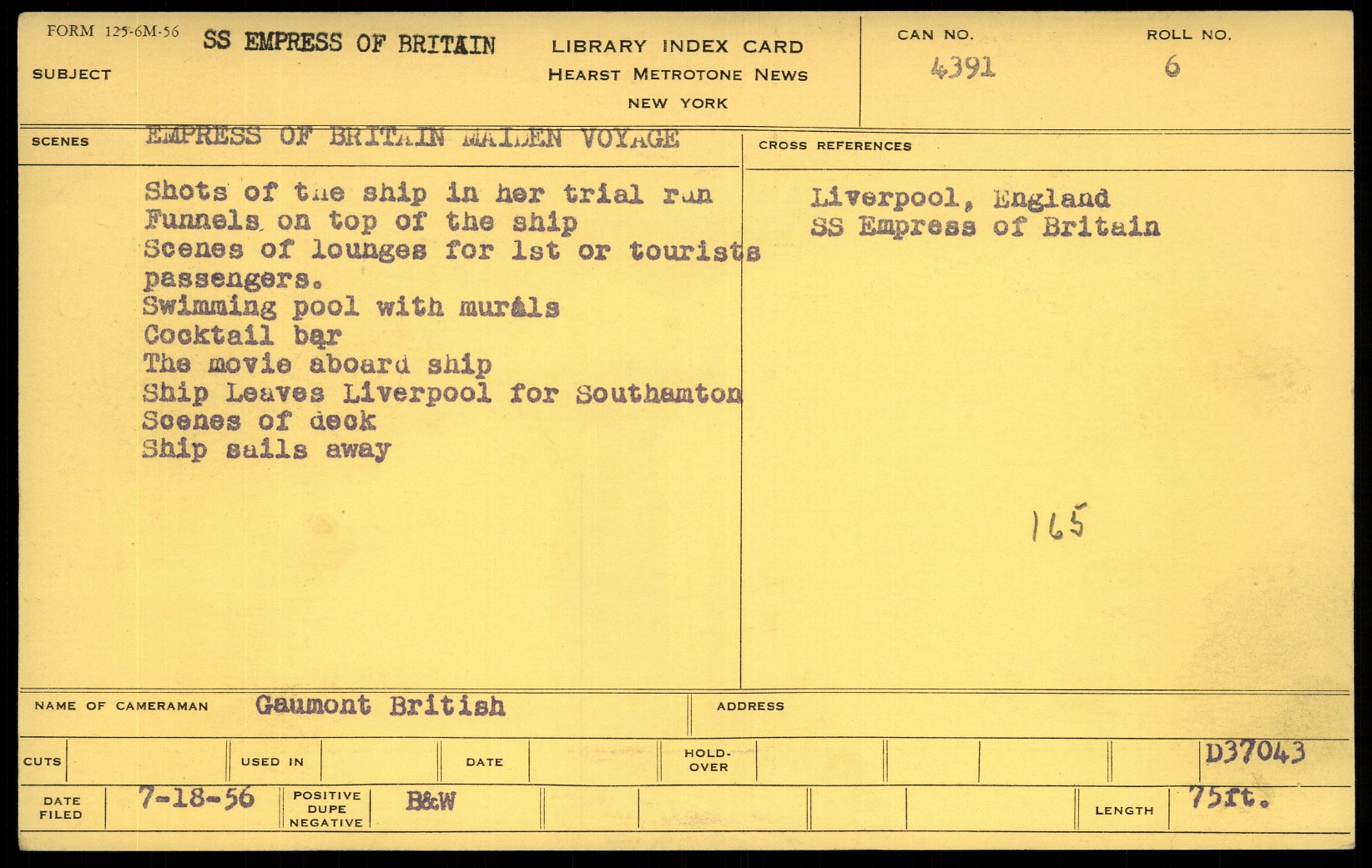 FORM 125-6M-56
SUBJECT
SS EMPRESS OF BRITAIN

LIBRARY INDEX CARD
HEARST METROTONE NEWS
NEW YORK

CAN NO.
4391

ROLL NO.
6

SCENES
EMPRESS OF BRITAIN MAIDEN VOYAGE

Shots of the ship in her trial run
Funnels on top of the ship
Scenes of lounges for 1st or tourists passengers.
Swimming pool with murals
Cocktail bar
The movie aboard ship
Ship Leaves Liverpool for Southamton
Scenes of deck
Ship sails away

CROSS REFERENCES

Liverpool, England
SS Empress of Britain

165

NAME OF CAMERAMAN Gaumont British

ADDRESS

CUTS
USED IN
DATE
HOLD-OVER
D37043

DATE FILED 7-18-56
POSITIVE DUPE NEGATIVE B&W
LENGTH 75ft.